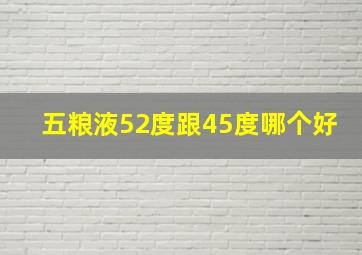 五粮液52度跟45度哪个好